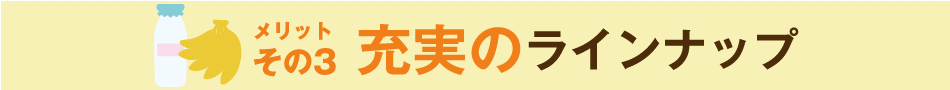 メリット
その3 充実のラインナップ